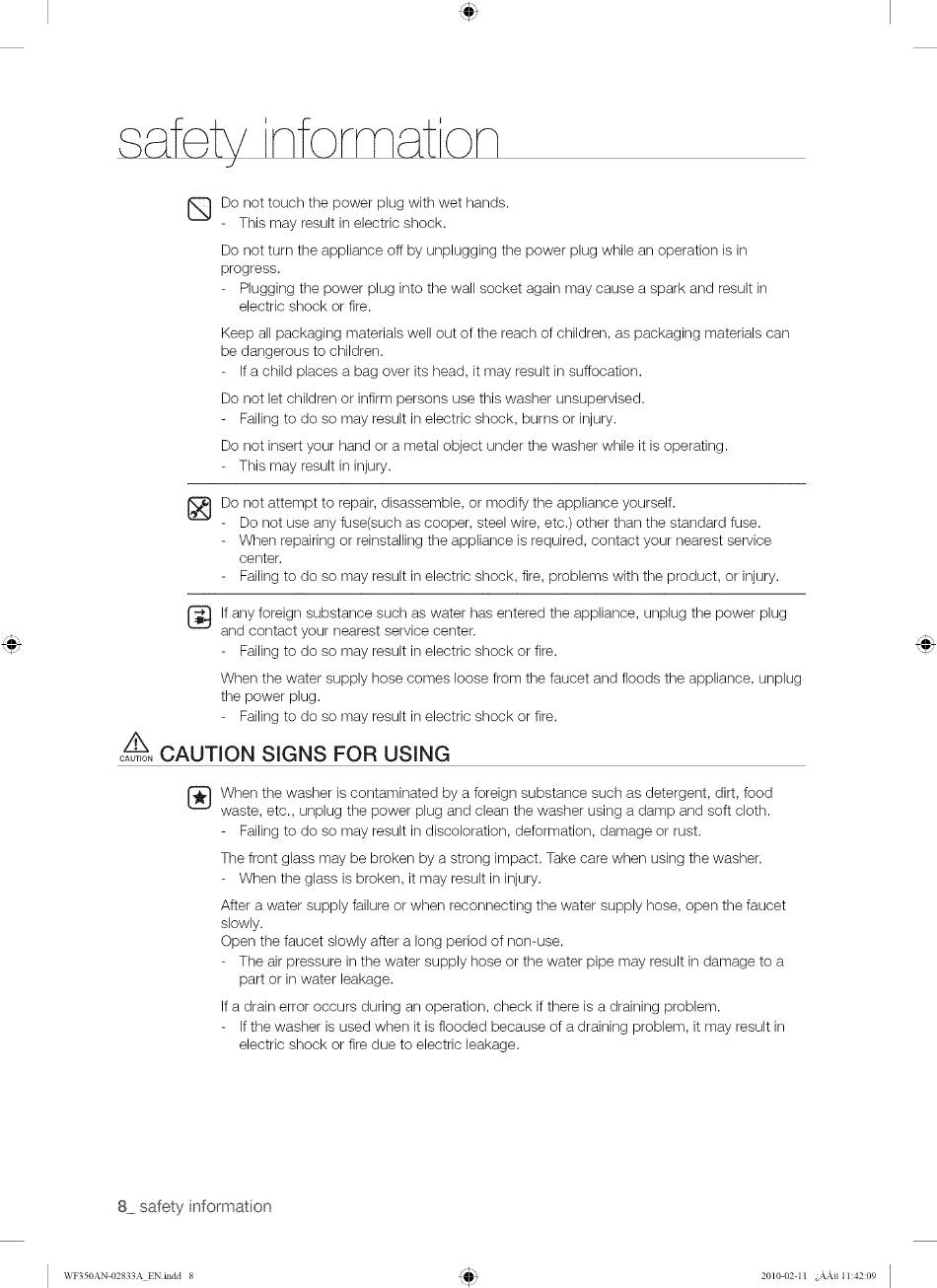 safety information

Do not touch the power plug with wet hands.
- This may result in electric shock.

Do not turn the appliance off by unplugging the power plug while an operation is in progress.
- Plugging the power plug into the wall socket again may cause a spark and result in electric shock or fire.

Keep all packaging materials well out of the reach of children, as packaging materials can be dangerous to children.
- If a child places a bag over its head, it may result in suffocation.

Do not let children or infirm persons use this washer unsupervised.
- Failing to do so may result in electric shock, burns or injury.

Do not insert your hand or a metal object under the washer while it is operating.
- This may result in injury.

Do not attempt to repair, disassemble, or modify the appliance yourself.
- Do not use any fuse(such as cooper, steel wire, etc.) other than the standard fuse.
- When repairing or reinstalling the appliance is required, contact your nearest service center.
- Failing to do so may result in electric shock, fire, problems with the product, or injury.

If any foreign substance such as water has entered the appliance, unplug the power plug and contact your nearest service center.
- Failing to do so may result in electric shock or fire.

When the water supply hose comes loose from the faucet and floods the appliance, unplug the power plug.
- Failing to do so may result in electric shock or fire.

CAUTION CAUTION SIGNS FOR USING

When the washer is contaminated by a foreign substance such as detergent, dirt, food waste, etc., unplug the power plug and clean the washer using a damp and soft cloth.
- Failing to do so may result in discoloration, deformation, damage or rust.

The front glass may be broken by a strong impact. Take care when using the washer.
- When the glass is broken, it may result in injury.

After a water supply failure or when reconnecting the water supply hose, open the faucet slowly.
Open the faucet slowly after a long period of non-use.
- The air pressure in the water supply hose or the water pipe may result in damage to a part or in water leakage.

If a drain error occurs during an operation, check if there is a draining problem.
- If the washer is used when it is flooded because of a draining problem, it may result in electric shock or fire due to electric leakage.

8_ safety information

WF350AN-02833A_EN.indd 8 2010-02-11 ¿ÀÀü 11:42:09